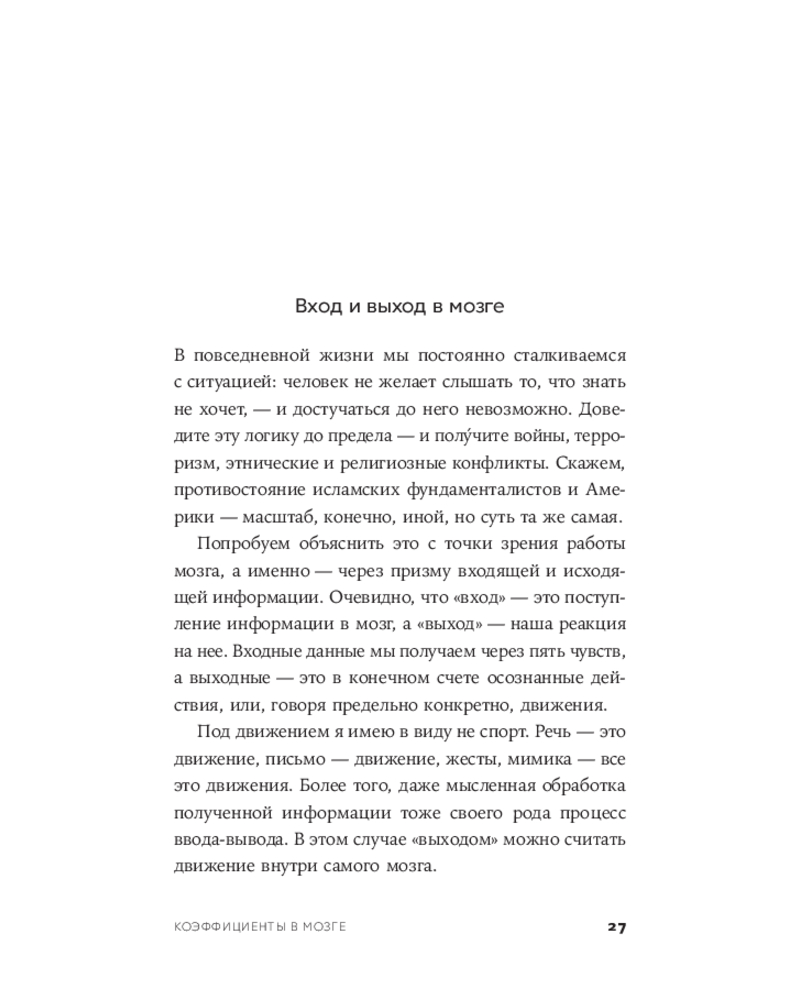 Вход и выход в мозге

В повседневной жизни мы постоянно сталкиваемся с ситуацией: человек не желает слышать то, что знать не хочет, — и достучаться до него невозможно. Доведите эту логику до предела — и полу́чите войны, терроризм, этнические и религиозные конфликты. Скажем, противостояние исламских фундаменталистов и Америки — масштаб, конечно, иной, но суть та же самая.

Попробуем объяснить это с точки зрения работы мозга, а именно — через призму входящей и исходящей информации. Очевидно, что «вход» — это поступление информации в мозг, а «выход» — наша реакция на нее. Входные данные мы получаем через пять чувств, а выходные — это в конечном счете осознанные действия, или, говоря предельно конкретно, движения.

Под движением я имею в виду не спорт. Речь — это движение, письмо — движение, жесты, мимика — все это движения. Более того, даже мысленная обработка полученной информации тоже своего рода процесс ввода-вывода. В этом случае «выходом» можно считать движение внутри самого мозга.

КОЭФФИЦИЕНТЫ В МОЗГЕ 27